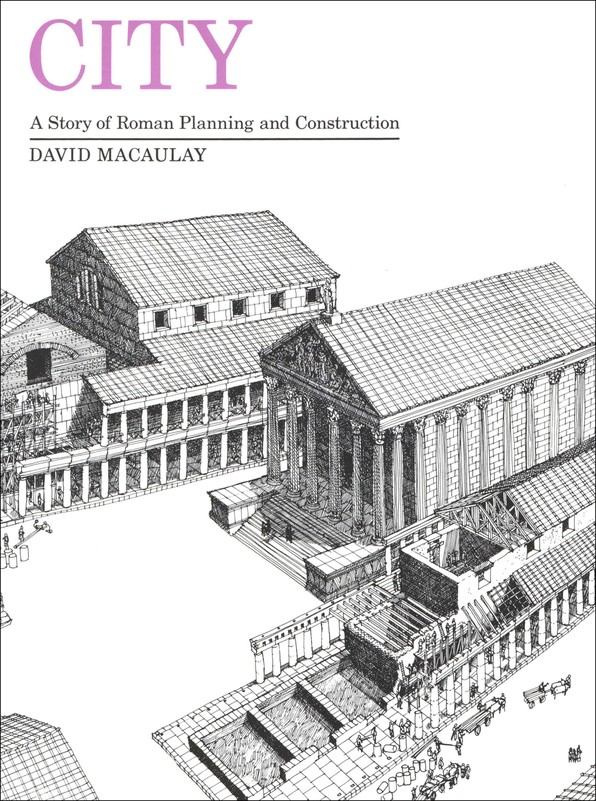 CITY

A Story of Roman Planning and Construction

DAVID MACAULAY